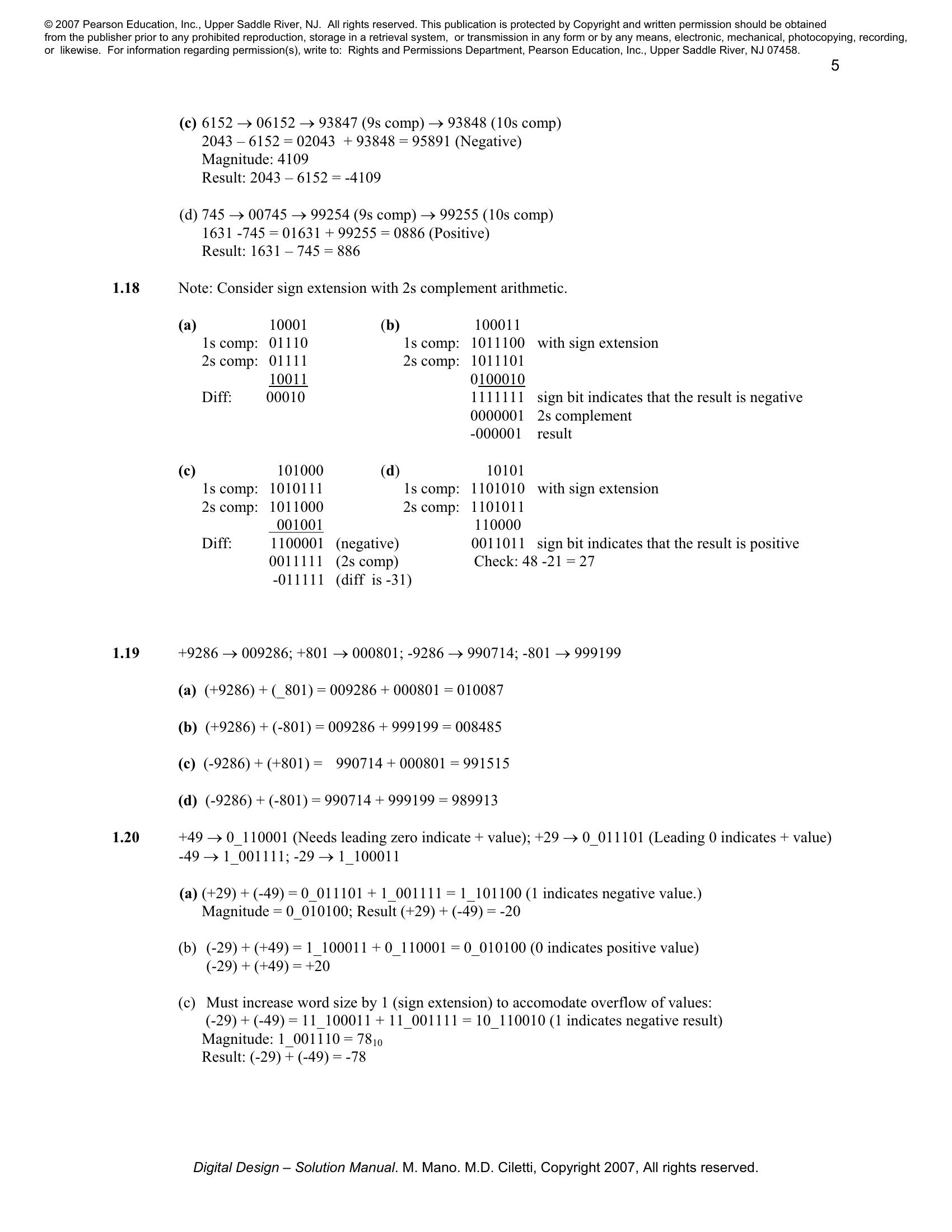 © 2007 Pearson Education, Inc., Upper Saddle River, NJ. All rights reserved. This publication is protected by Copyright and written permission should be obtained from the publisher prior to any prohibited reproduction, storage in a retrieval system, or transmission in any form or by any means, electronic, mechanical, photocopying, recording, or likewise. For information regarding permission(s), write to: Rights and Permissions Department, Pearson Education, Inc., Upper Saddle River, NJ 07458.

5

(c) 6152 → 06152 → 93847 (9s comp) → 93848 (10s comp)
2043 – 6152 = 02043 + 93848 = 95891 (Negative)
Magnitude: 4109
Result: 2043 – 6152 = -4109

(d) 745 → 00745 → 99254 (9s comp) → 99255 (10s comp)
1631 -745 = 01631 + 99255 = 0886 (Positive)
Result: 1631 – 745 = 886

1.18 Note: Consider sign extension with 2s complement arithmetic.

(a) 10001
1s comp: 01110
2s comp: 01111
10011
Diff: 00010

(b) 100011
1s comp: 1011100 with sign extension
2s comp: 1011101
0100010
1111111 sign bit indicates that the result is negative
0000001 2s complement
-000001 result

(c) 101000
1s comp: 1010111
2s comp: 1011000
001001
Diff: 1100001 (negative)
0011111 (2s comp)
-011111 (diff is -31)

(d) 10101
1s comp: 1101010 with sign extension
2s comp: 1101011
110000
0011011 sign bit indicates that the result is positive
Check: 48 -21 = 27

1.19 +9286 → 009286; +801 → 000801; -9286 → 990714; -801 → 999199

(a) (+9286) + (_801) = 009286 + 000801 = 010087

(b) (+9286) + (-801) = 009286 + 999199 = 008485

(c) (-9286) + (+801) = 990714 + 000801 = 991515

(d) (-9286) + (-801) = 990714 + 999199 = 989913

1.20 +49 → 0_110001 (Needs leading zero indicate + value); +29 → 0_011101 (Leading 0 indicates + value)
-49 → 1_001111; -29 → 1_100011

(a) (+29) + (-49) = 0_011101 + 1_001111 = 1_101100 (1 indicates negative value.)
Magnitude = 0_010100; Result (+29) + (-49) = -20

(b) (-29) + (+49) = 1_100011 + 0_110001 = 0_010100 (0 indicates positive value)
(-29) + (+49) = +20

(c) Must increase word size by 1 (sign extension) to accomodate overflow of values:
(-29) + (-49) = 11_100011 + 11_001111 = 10_110010 (1 indicates negative result)
Magnitude: 1_001110 = $78_{10}$
Result: (-29) + (-49) = -78

Digital Design – Solution Manual. M. Mano. M.D. Ciletti, Copyright 2007, All rights reserved.